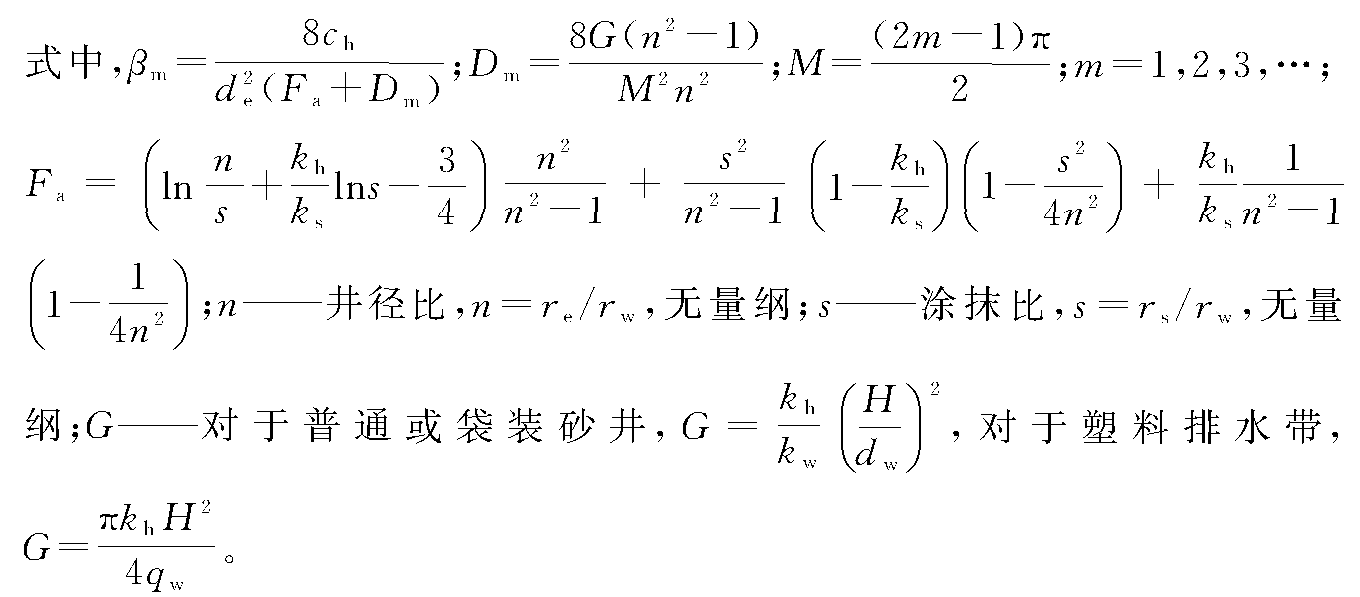 式中，$\beta_m=\frac{8c_h}{d_e^2(F_a+D_m)}$；$D_m=\frac{8G(n^2-1)}{M^2n^2}$；$M=\frac{(2m-1)\pi}{2}$；$m=1,2,3,\cdots$；

$F_a=\left(\ln\frac{n}{s}+\frac{k_h}{k_s}\ln s-\frac{3}{4}\right)\frac{n^2}{n^2-1}+\frac{s^2}{n^2-1}\left(1-\frac{k_h}{k_s}\right)\left(1-\frac{s^2}{4n^2}\right)+\frac{k_h}{k_s}\frac{1}{n^2-1}\left(1-\frac{1}{4n^2}\right)$；$n$——井径比，$n=r_e/r_w$，无量纲；$s$——涂抹比，$s=r_s/r_w$，无量纲；$G$——对于普通或袋装砂井，$G=\frac{k_h}{k_w}\left(\frac{H}{d_w}\right)^2$，对于塑料排水带，$G=\frac{\pi k_h H^2}{4q_w}$。